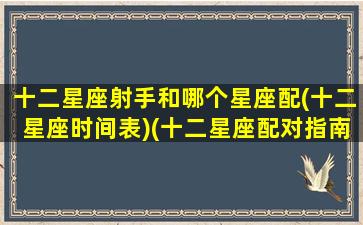 十二星座射手和哪个星座配(十二星座时间表)(十二星座配对指南